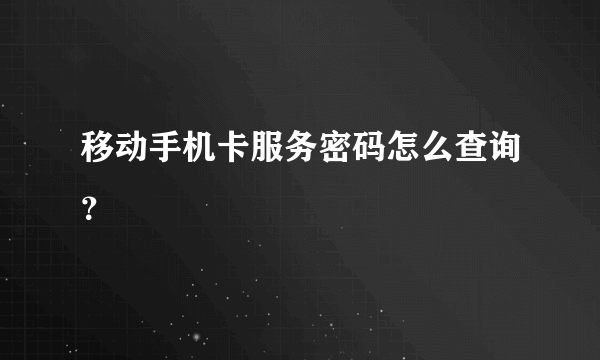 移动手机卡服务密码怎么查询？